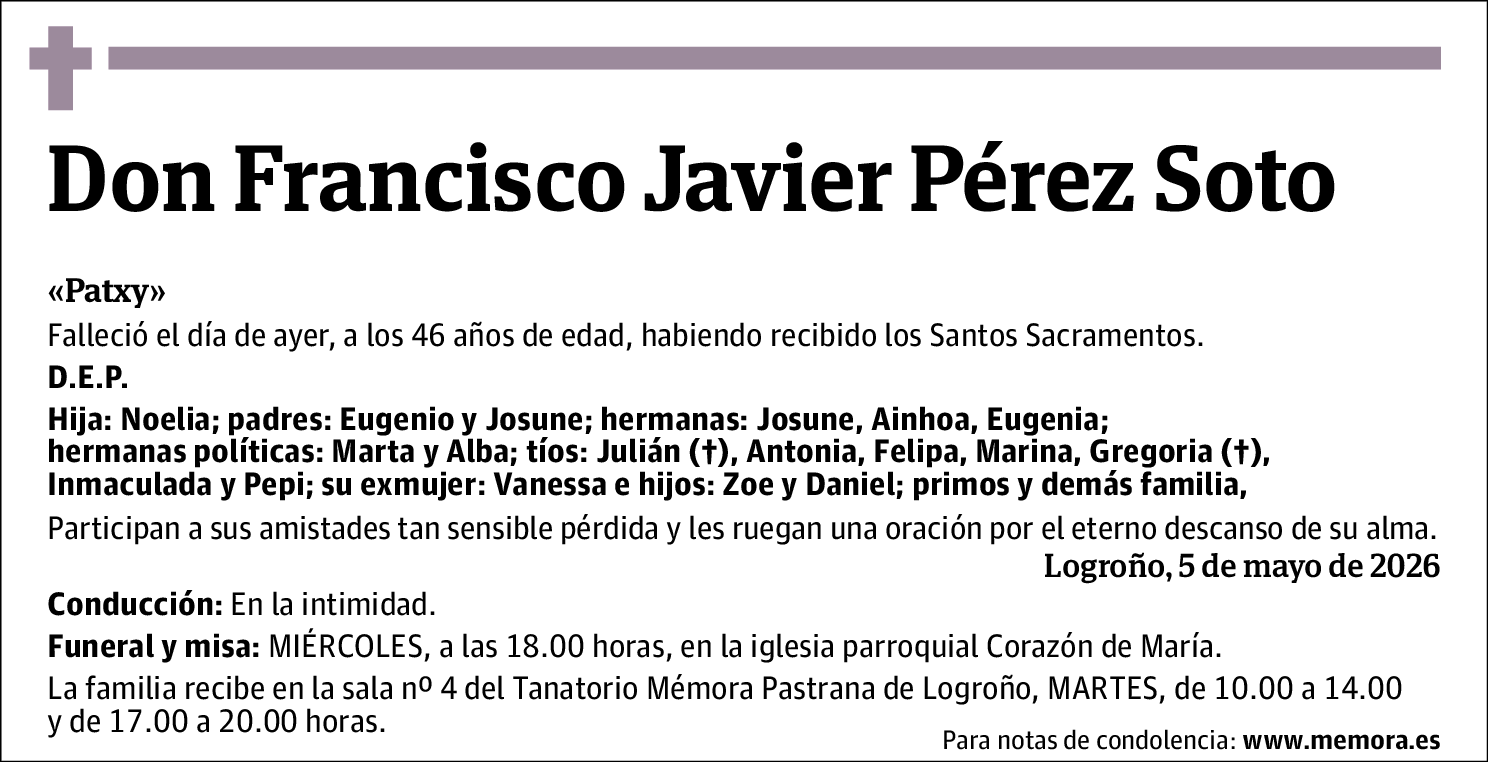 Don Francisco Javier Pérez Soto

«Patxy»

Falleció el día de ayer, a los 46 años de edad, habiendo recibido los Santos Sacramentos.

D.E.P.

Hija: Noelia; padres: Eugenio y Josune; hermanas: Josune, Ainhoa, Eugenia; hermanas políticas: Marta y Alba; tíos: Julián (†), Antonia, Felipa, Marina, Gregoria (†), Inmaculada y Pepi; su exmujer: Vanessa e hijos: Zoe y Daniel; primos y demás familia,

Participan a sus amistades tan sensible pérdida y les ruegan una oración por el eterno descanso de su alma.

Logroño, 5 de mayo de 2026

Conducción: En la intimidad.

Funeral y misa: MIÉRCOLES, a las 18.00 horas, en la iglesia parroquial Corazón de María.

La familia recibe en la sala nº 4 del Tanatorio Mémora Pastrana de Logroño, MARTES, de 10.00 a 14.00 y de 17.00 a 20.00 horas.

Para notas de condolencia: www.memora.es